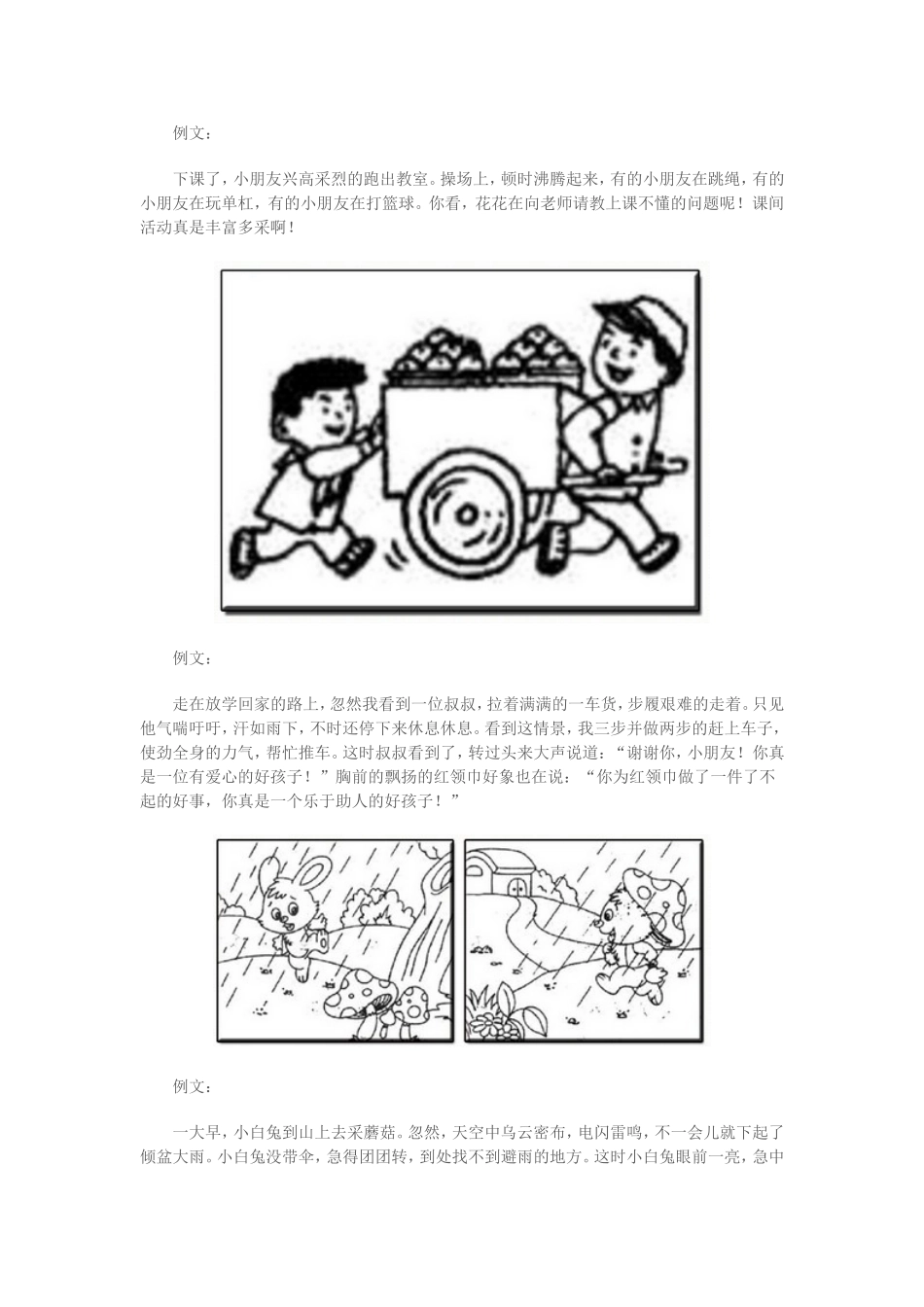 例文：

下课了，小朋友兴高采烈的跑出教室。操场上，顿时沸腾起来，有的小朋友在跳绳，有的小朋友在玩单杠，有的小朋友在打篮球。你看，花花在向老师请教上课不懂的问题呢！课间活动真是丰富多采啊！

例文：

走在放学回家的路上，忽然我看到一位叔叔，拉着满满的一车货，步履艰难的走着。只见他气喘吁吁，汗如雨下，不时还停下来休息休息。看到这情景，我三步并做两步的赶上车子，使劲全身的力气，帮忙推车。这时叔叔看到了，转过头来大声说道：“谢谢你，小朋友！你真是一位有爱心的好孩子！”胸前的飘扬的红领巾好象也在说：“你为红领巾做了一件了不起的好事，你真是一个乐于助人的好孩子！”

例文：

一大早，小白兔到山上去采蘑菇。忽然，天空中乌云密布，电闪雷鸣，不一会儿就下起了倾盆大雨。小白兔没带伞，急得团团转，到处找不到避雨的地方。这时小白兔眼前一亮，急中